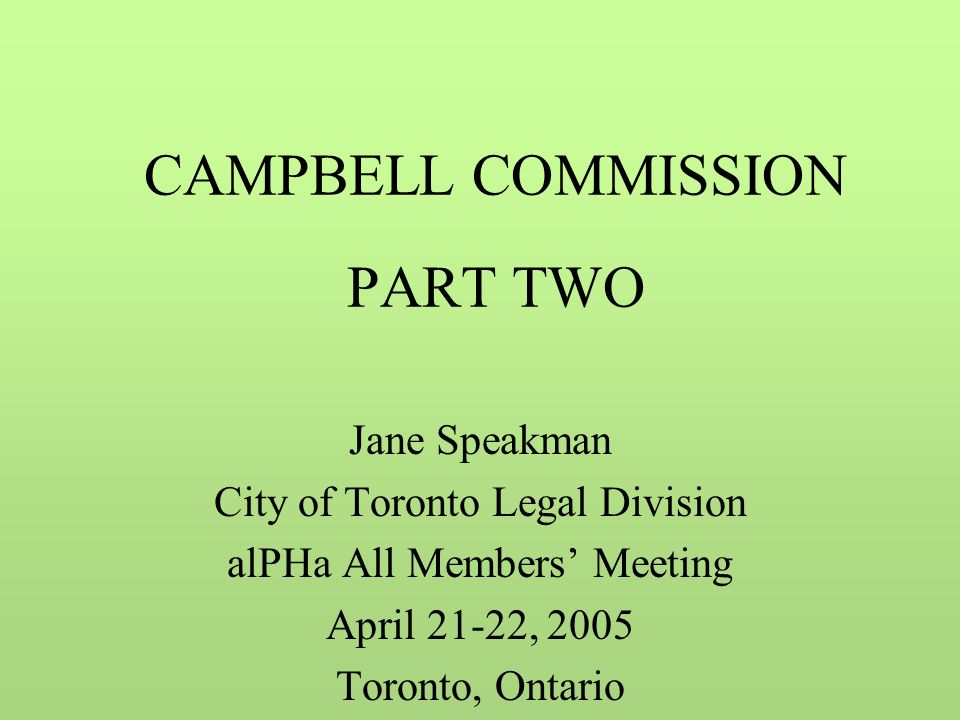 CAMPBELL COMMISSION

PART TWO

Jane Speakman
City of Toronto Legal Division
alPHa All Members’ Meeting
April 21-22, 2005
Toronto, Ontario